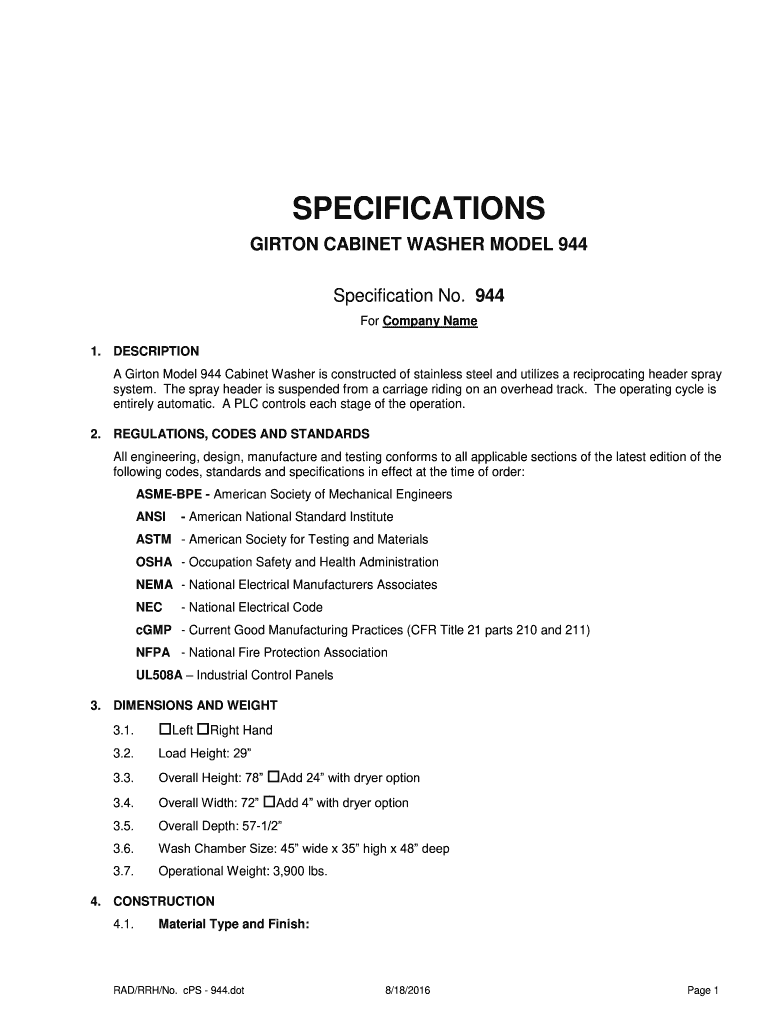 SPECIFICATIONS

GIRTON CABINET WASHER MODEL 944

Specification No. 944

For Company Name

1. DESCRIPTION

A Girton Model 944 Cabinet Washer is constructed of stainless steel and utilizes a reciprocating header spray system. The spray header is suspended from a carriage riding on an overhead track. The operating cycle is entirely automatic. A PLC controls each stage of the operation.

2. REGULATIONS, CODES AND STANDARDS

All engineering, design, manufacture and testing conforms to all applicable sections of the latest edition of the following codes, standards and specifications in effect at the time of order:

ASME-BPE - American Society of Mechanical Engineers

ANSI - American National Standard Institute

ASTM - American Society for Testing and Materials

OSHA - Occupation Safety and Health Administration

NEMA - National Electrical Manufacturers Associates

NEC - National Electrical Code

cGMP - Current Good Manufacturing Practices (CFR Title 21 parts 210 and 211)

NFPA - National Fire Protection Association

UL508A – Industrial Control Panels

3. DIMENSIONS AND WEIGHT

3.1. ☐Left ☐Right Hand

3.2. Load Height: 29"

3.3. Overall Height: 78" ☐Add 24" with dryer option

3.4. Overall Width: 72" ☐Add 4" with dryer option

3.5. Overall Depth: 57-1/2"

3.6. Wash Chamber Size: 45" wide x 35" high x 48" deep

3.7. Operational Weight: 3,900 lbs.

4. CONSTRUCTION

4.1. Material Type and Finish:

RAD/RRH/No. cPS - 944.dot 8/18/2016 Page 1